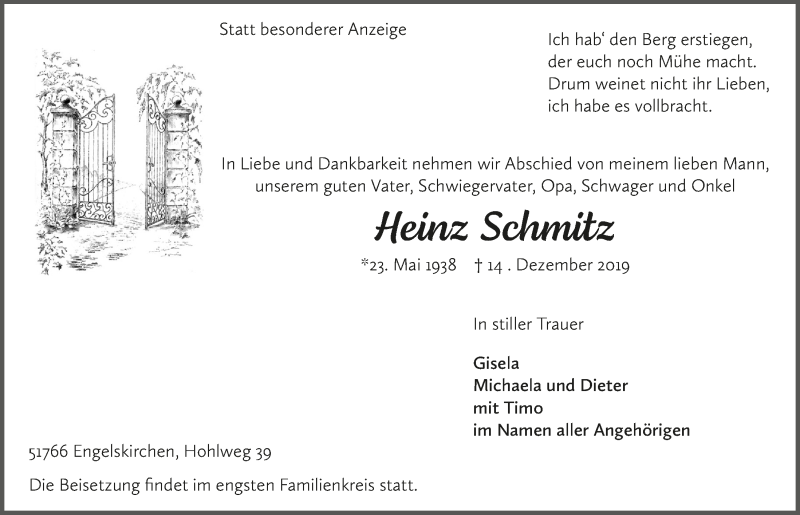 Statt besonderer Anzeige

Ich hab‘ den Berg erstiegen,
der euch noch Mühe macht.
Drum weinet nicht ihr Lieben,
ich habe es vollbracht.

In Liebe und Dankbarkeit nehmen wir Abschied von meinem lieben Mann, unserem guten Vater, Schwiegervater, Opa, Schwager und Onkel

Heinz Schmitz

*23. Mai 1938 † 14 . Dezember 2019

In stiller Trauer

Gisela
Michaela und Dieter
mit Timo
im Namen aller Angehörigen

51766 Engelskirchen, Hohlweg 39

Die Beisetzung findet im engsten Familienkreis statt.